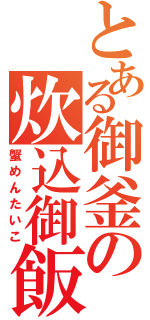 とある御釜の炊込御飯
蟹めんたいこ